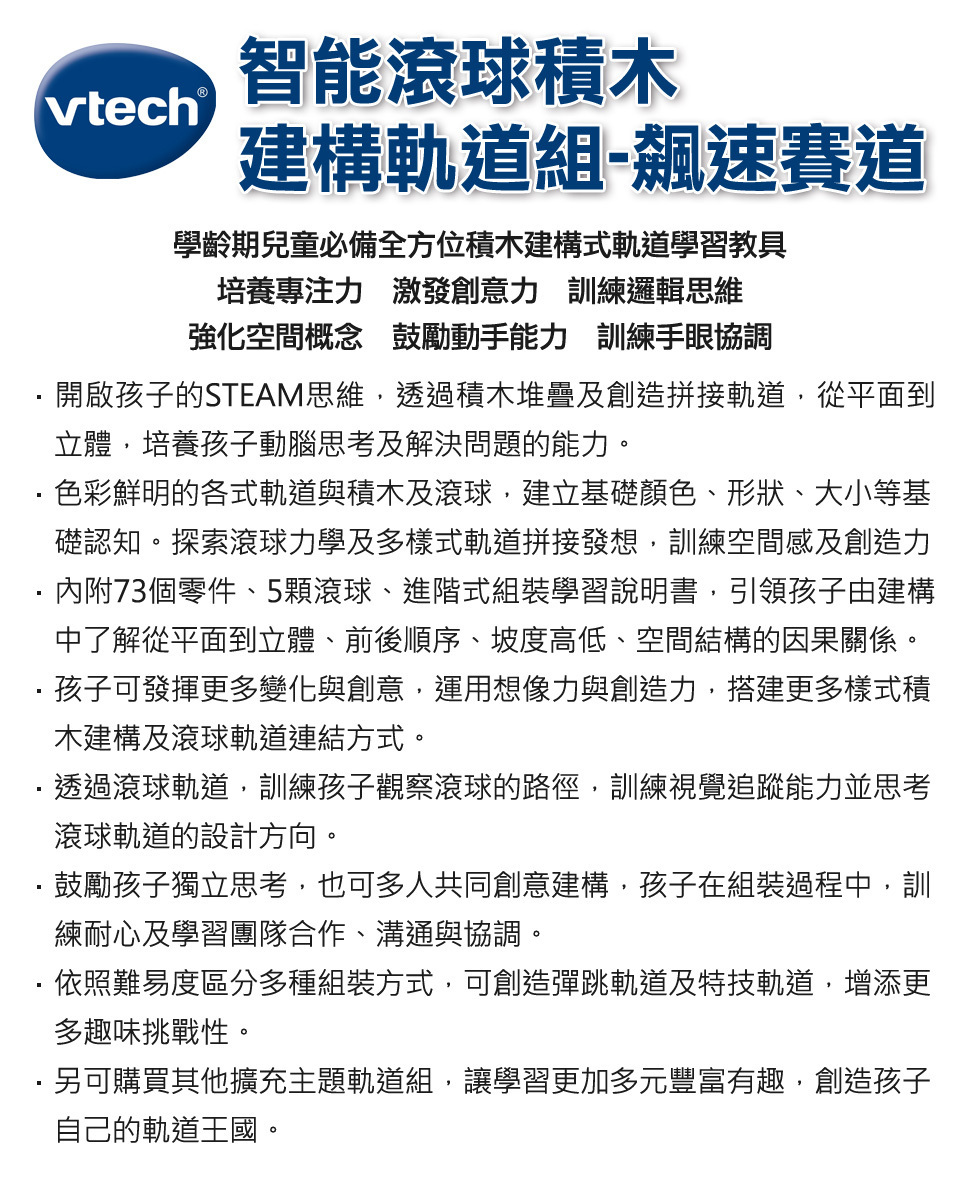 vtech®

智能滾球積木
建構軌道組-飆速賽道

學齡期兒童必備全方位積木建構式軌道學習教具
培養專注力　激發創意力　訓練邏輯思維
強化空間概念　鼓勵動手能力　訓練手眼協調

· 開啟孩子的STEAM思維，透過積木堆疊及創造拼接軌道，從平面到立體，培養孩子動腦思考及解決問題的能力。

· 色彩鮮明的各式軌道與積木及滾球，建立基礎顏色、形狀、大小等基礎認知。探索滾球力學及多樣式軌道拼接發想，訓練空間感及創造力

· 內附73個零件、5顆滾球、進階式組裝學習說明書，引領孩子由建構中了解從平面到立體、前後順序、坡度高低、空間結構的因果關係。

· 孩子可發揮更多變化與創意，運用想像力與創造力，搭建更多樣式積木建構及滾球軌道連結方式。

· 透過滾球軌道，訓練孩子觀察滾球的路徑，訓練視覺追蹤能力並思考滾球軌道的設計方向。

· 鼓勵孩子獨立思考，也可多人共同創意建構，孩子在組裝過程中，訓練耐心及學習團隊合作、溝通與協調。

· 依照難易度區分多種組裝方式，可創造彈跳軌道及特技軌道，增添更多趣味挑戰性。

· 另可購買其他擴充主題軌道組，讓學習更加多元豐富有趣，創造孩子自己的軌道王國。